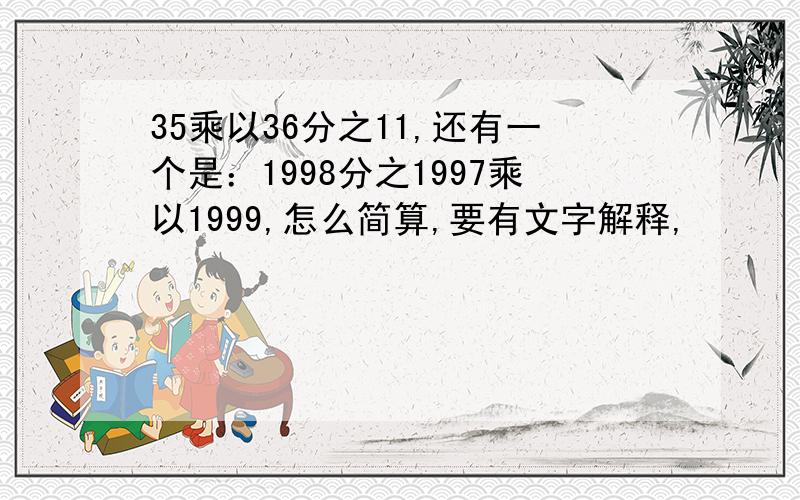 35乘以36分之11,还有一个是：1998分之1997乘以1999,怎么简算,要有文字解释,